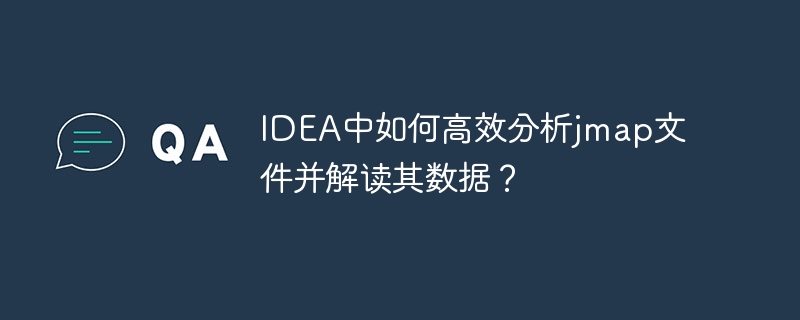 QA

IDEA中如何高效分析jmap文件并解读其数据？